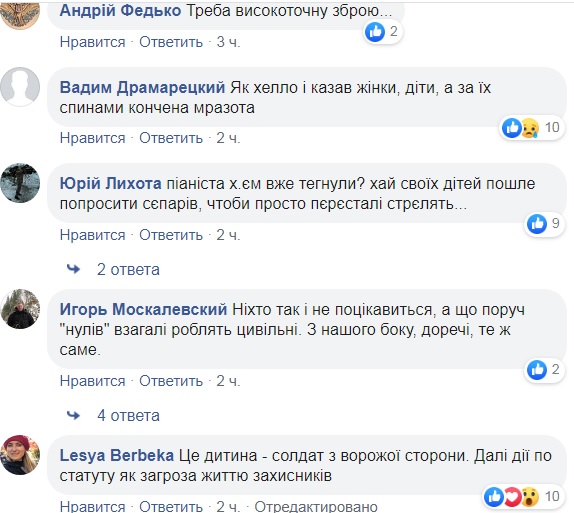 Андрій Федько Треба високоточну зброю...

2

Нравится · Ответить · 3 ч.

Вадим Драмарецкий Як хелло і казав жінки, діти, а за їх спинами кончена мразота

10

Нравится · Ответить · 2 ч.

Юрій Лихота піаніста х.єм вже тегнули? хай своїх дітей пошле попросити сєпарів, чтоби просто пєрєсталі стрєлять...

9

Нравится · Ответить · 2 ч.

2 ответа

Игорь Москалевский Ніхто так і не поцікавиться, а що поруч "нулів" взагалі роблять цивільні. З нашого боку, доречі, те ж саме.

2

Нравится · Ответить · 2 ч.

4 ответа

Lesya Berbeka Це дитина - солдат з ворожої сторони. Далі дії по статуту як загроза життю захисників

10

Нравится · Ответить · 2 ч. · Отредактировано